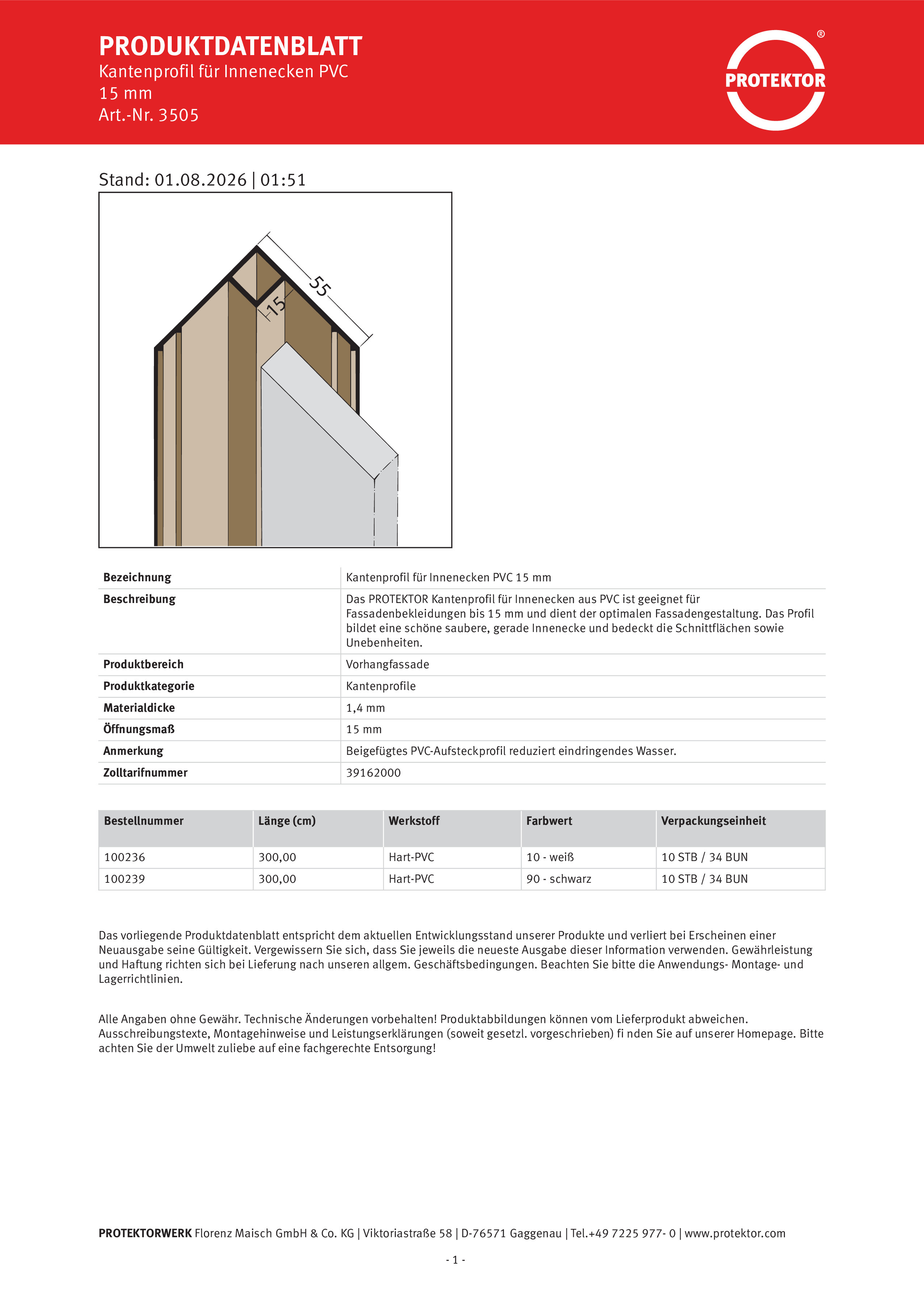 PRODUKTDATENBLATT
Kantenprofil für Innenecken PVC
15 mm
Art.-Nr. 3505

PROTEKTOR ®

Stand: 01.08.2026 | 01:51

55
15

| Bezeichnung | Kantenprofil für Innenecken PVC 15 mm |
|---|---|
| Beschreibung | Das PROTEKTOR Kantenprofil für Innenecken aus PVC ist geeignet für Fassadenbekleidungen bis 15 mm und dient der optimalen Fassadengestaltung. Das Profil bildet eine schöne saubere, gerade Innenecke und bedeckt die Schnittflächen sowie Unebenheiten. |
| Produktbereich | Vorhangfassade |
| Produktkategorie | Kantenprofile |
| Materialdicke | 1,4 mm |
| Öffnungsmaß | 15 mm |
| Anmerkung | Beigefügtes PVC-Aufsteckprofil reduziert eindringendes Wasser. |
| Zolltarifnummer | 39162000 |

| Bestellnummer | Länge (cm) | Werkstoff | Farbwert | Verpackungseinheit |
|---|---|---|---|---|
| 100236 | 300,00 | Hart-PVC | 10 - weiß | 10 STB / 34 BUN |
| 100239 | 300,00 | Hart-PVC | 90 - schwarz | 10 STB / 34 BUN |

Das vorliegende Produktdatenblatt entspricht dem aktuellen Entwicklungsstand unserer Produkte und verliert bei Erscheinen einer Neuausgabe seine Gültigkeit. Vergewissern Sie sich, dass Sie jeweils die neueste Ausgabe dieser Information verwenden. Gewährleistung und Haftung richten sich bei Lieferung nach unseren allgem. Geschäftsbedingungen. Beachten Sie bitte die Anwendungs- Montage- und Lagerrichtlinien.

Alle Angaben ohne Gewähr. Technische Änderungen vorbehalten! Produktabbildungen können vom Lieferprodukt abweichen. Ausschreibungstexte, Montagehinweise und Leistungserklärungen (soweit gesetzl. vorgeschrieben) fi nden Sie auf unserer Homepage. Bitte achten Sie der Umwelt zuliebe auf eine fachgerechte Entsorgung!

PROTEKTORWERK Florenz Maisch GmbH & Co. KG | Viktoriastraße 58 | D-76571 Gaggenau | Tel.+49 7225 977- 0 | www.protektor.com

- 1 -